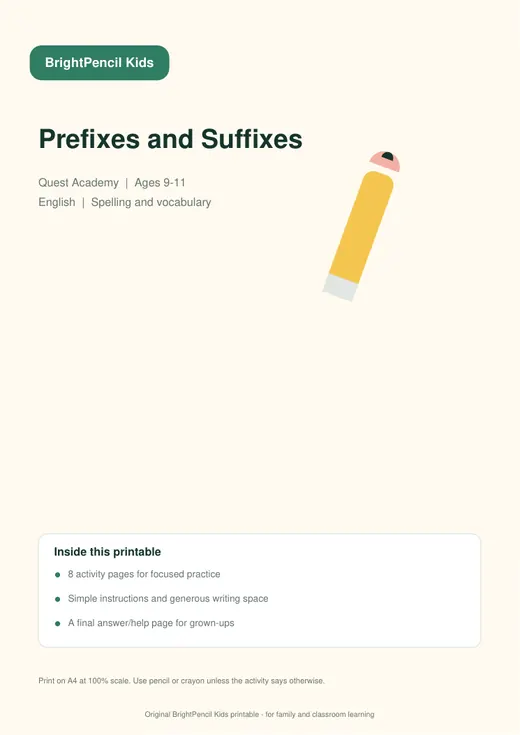 BrightPencil Kids

Prefixes and Suffixes

Quest Academy | Ages 9-11
English | Spelling and vocabulary

Inside this printable

• 8 activity pages for focused practice
• Simple instructions and generous writing space
• A final answer/help page for grown-ups

Print on A4 at 100% scale. Use pencil or crayon unless the activity says otherwise.

Original BrightPencil Kids printable - for family and classroom learning